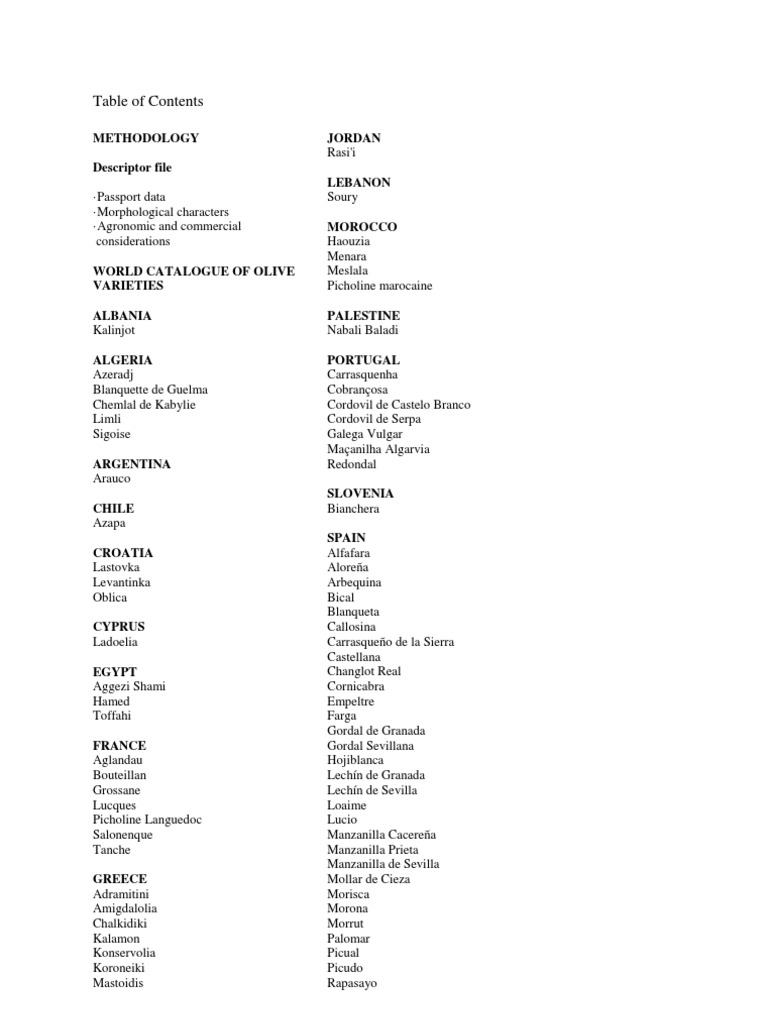 Table of Contents

METHODOLOGY

Descriptor file

·Passport data
·Morphological characters
·Agronomic and commercial considerations

WORLD CATALOGUE OF OLIVE VARIETIES

ALBANIA
Kalinjot

ALGERIA
Azeradj
Blanquette de Guelma
Chemlal de Kabylie
Limli
Sigoise

ARGENTINA
Arauco

CHILE
Azapa

CROATIA
Lastovka
Levantinka
Oblica

CYPRUS
Ladoelia

EGYPT
Aggezi Shami
Hamed
Toffahi

FRANCE
Aglandau
Bouteillan
Grossane
Lucques
Picholine Languedoc
Salonenque
Tanche

GREECE
Adramitini
Amigdalolia
Chalkidiki
Kalamon
Konservolia
Koroneiki
Mastoidis

JORDAN
Rasi'i

LEBANON
Soury

MOROCCO
Haouzia
Menara
Meslala
Picholine marocaine

PALESTINE
Nabali Baladi

PORTUGAL
Carrasquenha
Cobrançosa
Cordovil de Castelo Branco
Cordovil de Serpa
Galega Vulgar
Maçanilha Algarvia
Redondal

SLOVENIA
Bianchera

SPAIN
Alfafara
Aloreña
Arbequina
Bical
Blanqueta
Callosina
Carrasqueño de la Sierra
Castellana
Changlot Real
Cornicabra
Empeltre
Farga
Gordal de Granada
Gordal Sevillana
Hojiblanca
Lechín de Granada
Lechín de Sevilla
Loaime
Lucio
Manzanilla Cacereña
Manzanilla Prieta
Manzanilla de Sevilla
Mollar de Cieza
Morisca
Morona
Morrut
Palomar
Picual
Picudo
Rapasayo